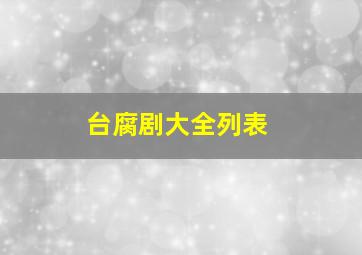 台腐剧大全列表